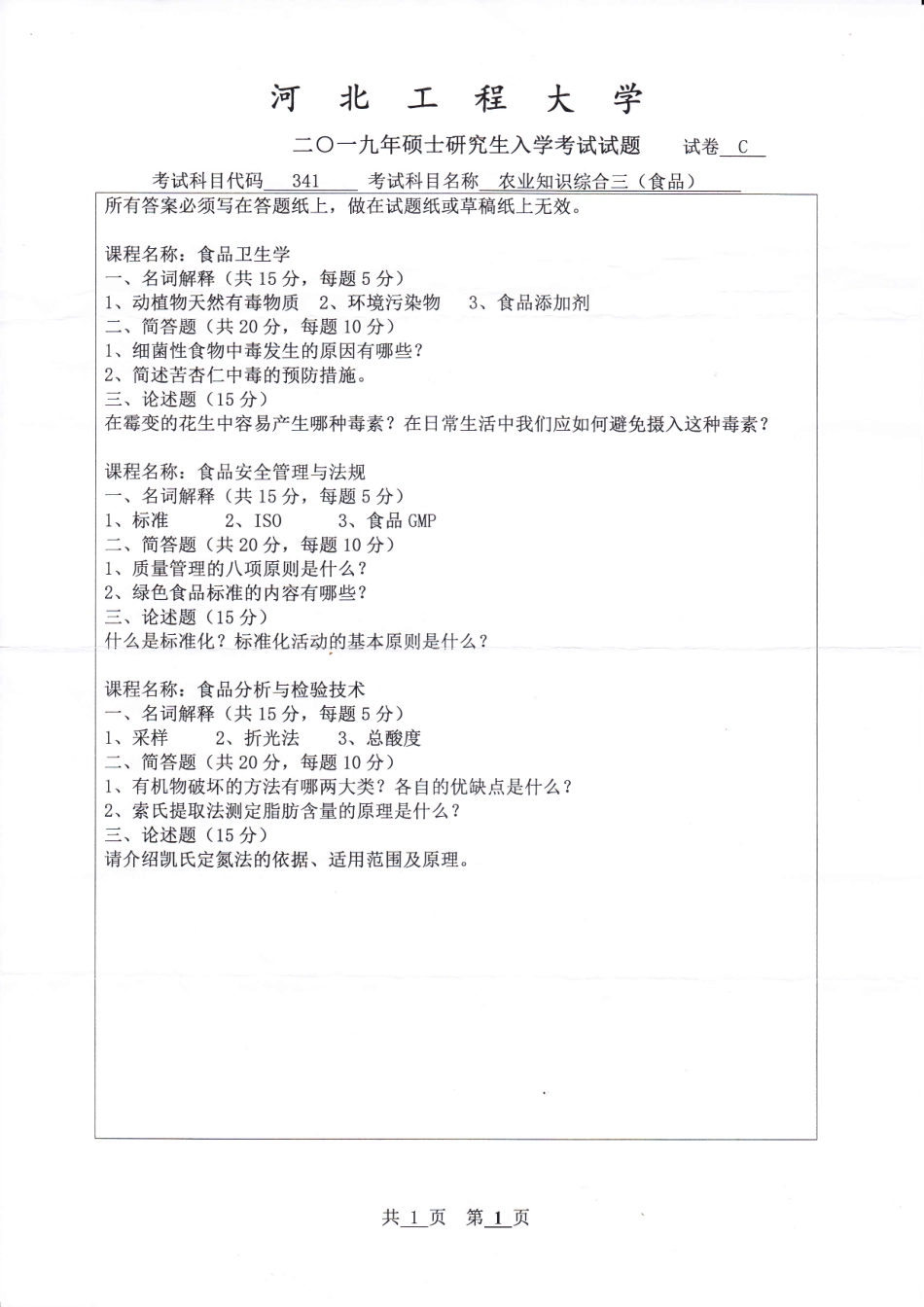 河 北 工 程 大 学

二〇一九年硕士研究生入学考试试题　试卷 C

考试科目代码 341　考试科目名称 农业知识综合三（食品）

所有答案必须写在答题纸上，做在试题纸或草稿纸上无效。

课程名称：食品卫生学
一、名词解释（共 15 分，每题 5 分）
1、动植物天然有毒物质　2、环境污染物　3、食品添加剂
二、简答题（共 20 分，每题 10 分）
1、细菌性食物中毒发生的原因有哪些？
2、简述苦杏仁中毒的预防措施。
三、论述题（15 分）
在霉变的花生中容易产生哪种毒素？在日常生活中我们应如何避免摄入这种毒素？

课程名称：食品安全管理与法规
一、名词解释（共 15 分，每题 5 分）
1、标准　2、ISO　3、食品 GMP
二、简答题（共 20 分，每题 10 分）
1、质量管理的八项原则是什么？
2、绿色食品标准的内容有哪些？
三、论述题（15 分）
什么是标准化？标准化活动的基本原则是什么？

课程名称：食品分析与检验技术
一、名词解释（共 15 分，每题 5 分）
1、采样　2、折光法　3、总酸度
二、简答题（共 20 分，每题 10 分）
1、有机物破坏的方法有哪两大类？各自的优缺点是什么？
2、索氏提取法测定脂肪含量的原理是什么？
三、论述题（15 分）
请介绍凯氏定氮法的依据、适用范围及原理。

共 1 页　第 1 页